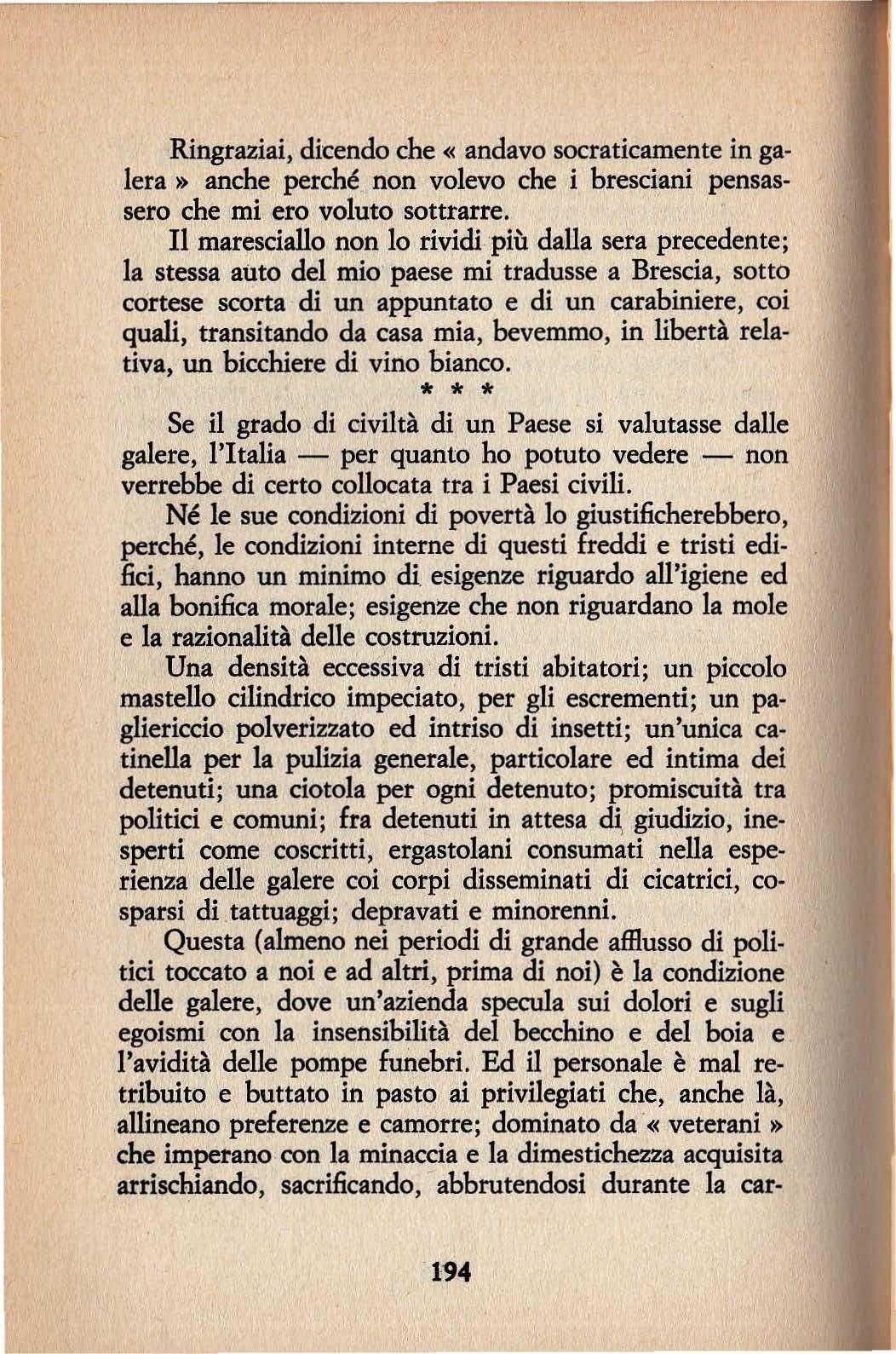 Ringraziai, dicendo che « andavo socraticamente in galera » anche perché non volevo che i bresciani pensassero che mi ero voluto sottrarre.

Il maresciallo non lo rividi più dalla sera precedente; la stessa auto del mio paese mi tradusse a Brescia, sotto cortese scorta di un appuntato e di un carabiniere, coi quali, transitando da casa mia, bevemmo, in libertà relativa, un bicchiere di vino bianco.

* * *

Se il grado di civiltà di un Paese si valutasse dalle galere, l'Italia — per quanto ho potuto vedere — non verrebbe di certo collocata tra i Paesi civili.

Né le sue condizioni di povertà lo giustificherebbero, perché, le condizioni interne di questi freddi e tristi edifici, hanno un minimo di esigenze riguardo all'igiene ed alla bonifica morale; esigenze che non riguardano la mole e la razionalità delle costruzioni.

Una densità eccessiva di tristi abitatori; un piccolo mastello cilindrico impeciato, per gli escrementi; un pagliericcio polverizzato ed intriso di insetti; un'unica catinella per la pulizia generale, particolare ed intima dei detenuti; una ciotola per ogni detenuto; promiscuità tra politici e comuni; fra detenuti in attesa di giudizio, inesperti come coscritti, ergastolani consumati nella esperienza delle galere coi corpi disseminati di cicatrici, cosparsi di tattuaggi; depravati e minorenni.

Questa (almeno nei periodi di grande afflusso di politici toccato a noi e ad altri, prima di noi) è la condizione delle galere, dove un'azienda specula sui dolori e sugli egoismi con la insensibilità del becchino e del boia e l'avidità delle pompe funebri. Ed il personale è mal retribuito e buttato in pasto ai privilegiati che, anche là, allineano preferenze e camorre; dominato da « veterani » che imperano con la minaccia e la dimestichezza acquisita arrischiando, sacrificando, abbrutendosi durante la car-

194